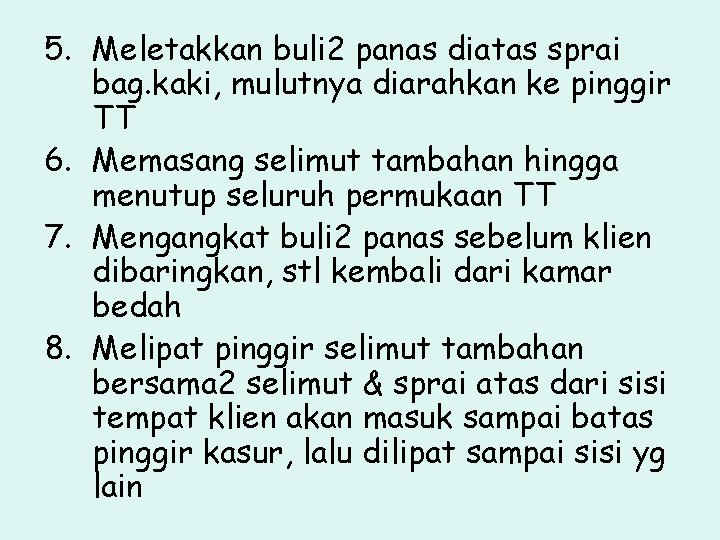 5. Meletakkan buli2 panas diatas sprai bag.kaki, mulutnya diarahkan ke pinggir TT
6. Memasang selimut tambahan hingga menutup seluruh permukaan TT
7. Mengangkat buli2 panas sebelum klien dibaringkan, stl kembali dari kamar bedah
8. Melipat pinggir selimut tambahan bersama2 selimut & sprai atas dari sisi tempat klien akan masuk sampai batas pinggir kasur, lalu dilipat sampai sisi yg lain